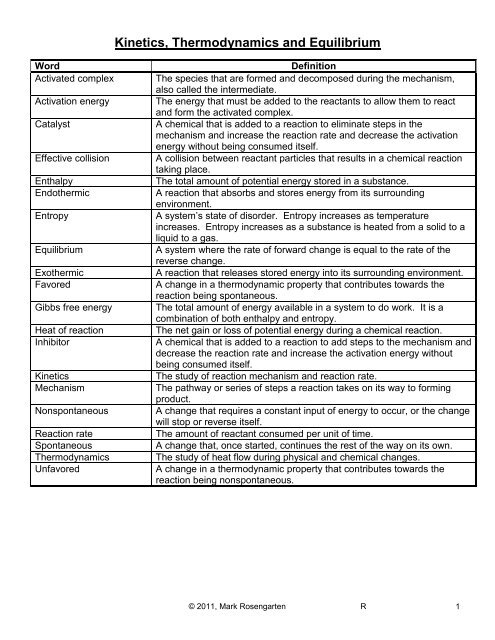 Kinetics, Thermodynamics and Equilibrium

| Word | Definition |
|---|---|
| Activated complex | The species that are formed and decomposed during the mechanism, also called the intermediate. |
| Activation energy | The energy that must be added to the reactants to allow them to react and form the activated complex. |
| Catalyst | A chemical that is added to a reaction to eliminate steps in the mechanism and increase the reaction rate and decrease the activation energy without being consumed itself. |
| Effective collision | A collision between reactant particles that results in a chemical reaction taking place. |
| Enthalpy | The total amount of potential energy stored in a substance. |
| Endothermic | A reaction that absorbs and stores energy from its surrounding environment. |
| Entropy | A system's state of disorder. Entropy increases as temperature increases. Entropy increases as a substance is heated from a solid to a liquid to a gas. |
| Equilibrium | A system where the rate of forward change is equal to the rate of the reverse change. |
| Exothermic | A reaction that releases stored energy into its surrounding environment. |
| Favored | A change in a thermodynamic property that contributes towards the reaction being spontaneous. |
| Gibbs free energy | The total amount of energy available in a system to do work. It is a combination of both enthalpy and entropy. |
| Heat of reaction | The net gain or loss of potential energy during a chemical reaction. |
| Inhibitor | A chemical that is added to a reaction to add steps to the mechanism and decrease the reaction rate and increase the activation energy without being consumed itself. |
| Kinetics | The study of reaction mechanism and reaction rate. |
| Mechanism | The pathway or series of steps a reaction takes on its way to forming product. |
| Nonspontaneous | A change that requires a constant input of energy to occur, or the change will stop or reverse itself. |
| Reaction rate | The amount of reactant consumed per unit of time. |
| Spontaneous | A change that, once started, continues the rest of the way on its own. |
| Thermodynamics | The study of heat flow during physical and chemical changes. |
| Unfavored | A change in a thermodynamic property that contributes towards the reaction being nonspontaneous. |

© 2011, Mark Rosengarten R 1